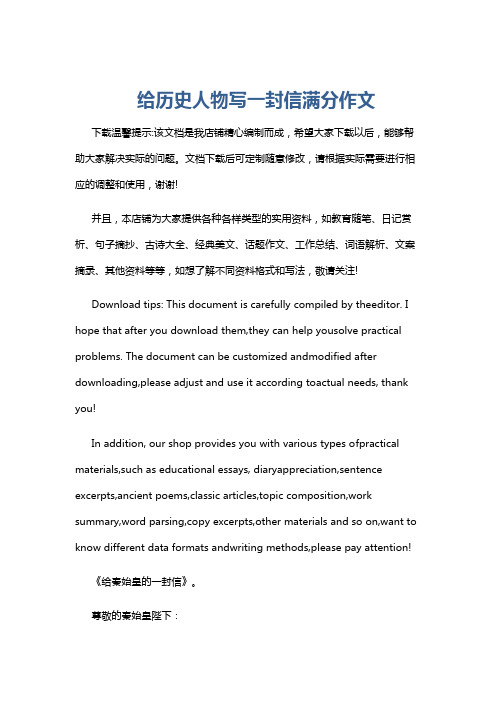 给历史人物写一封信满分作文

下载温馨提示:该文档是我店铺精心编制而成，希望大家下载以后，能够帮助大家解决实际的问题。文档下载后可定制随意修改，请根据实际需要进行相应的调整和使用，谢谢!

并且，本店铺为大家提供各种各样类型的实用资料，如教育随笔、日记赏析、句子摘抄、古诗大全、经典美文、话题作文、工作总结、词语解析、文案摘录、其他资料等等，如想了解不同资料格式和写法，敬请关注!

Download tips: This document is carefully compiled by theeditor. I hope that after you download them,they can help yousolve practical problems. The document can be customized andmodified after downloading,please adjust and use it according toactual needs, thank you!

In addition, our shop provides you with various types ofpractical materials,such as educational essays, diaryappreciation,sentence excerpts,ancient poems,classic articles,topic composition,work summary,word parsing,copy excerpts,other materials and so on,want to know different data formats andwriting methods,please pay attention!

《给秦始皇的一封信》。

尊敬的秦始皇陛下：